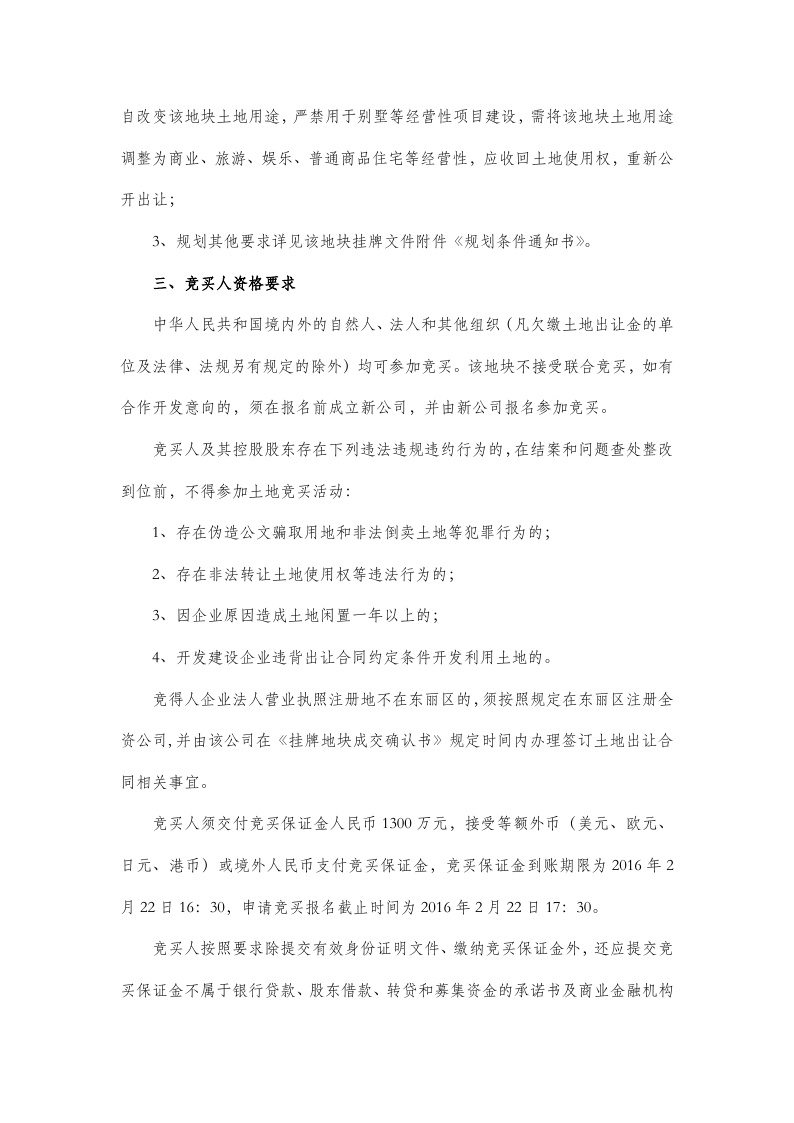 自改变该地块土地用途，严禁用于别墅等经营性项目建设，需将该地块土地用途调整为商业、旅游、娱乐、普通商品住宅等经营性，应收回土地使用权，重新公开出让；

3、规划其他要求详见该地块挂牌文件附件《规划条件通知书》。

三、竞买人资格要求

中华人民共和国境内外的自然人、法人和其他组织（凡欠缴土地出让金的单位及法律、法规另有规定的除外）均可参加竞买。该地块不接受联合竞买，如有合作开发意向的，须在报名前成立新公司，并由新公司报名参加竞买。

竞买人及其控股股东存在下列违法违规违约行为的，在结案和问题查处整改到位前，不得参加土地竞买活动：

1、存在伪造公文骗取用地和非法倒卖土地等犯罪行为的；

2、存在非法转让土地使用权等违法行为的；

3、因企业原因造成土地闲置一年以上的；

4、开发建设企业违背出让合同约定条件开发利用土地的。

竞得人企业法人营业执照注册地不在东丽区的，须按照规定在东丽区注册全资公司，并由该公司在《挂牌地块成交确认书》规定时间内办理签订土地出让合同相关事宜。

竞买人须交付竞买保证金人民币 1300 万元，接受等额外币（美元、欧元、日元、港币）或境外人民币支付竞买保证金，竞买保证金到账期限为 2016 年 2 月 22 日 16：30，申请竞买报名截止时间为 2016 年 2 月 22 日 17：30。

竞买人按照要求除提交有效身份证明文件、缴纳竞买保证金外，还应提交竞买保证金不属于银行贷款、股东借款、转贷和募集资金的承诺书及商业金融机构